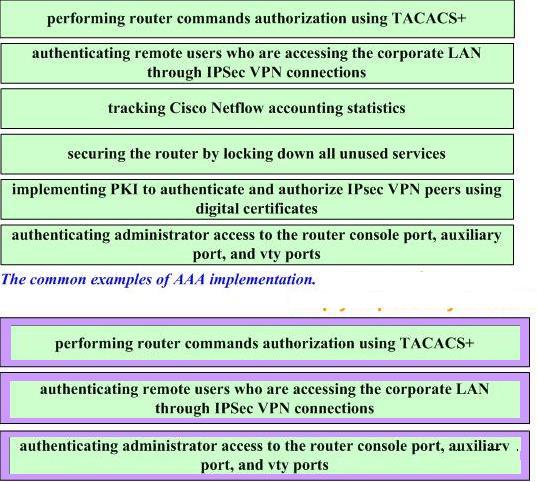 performing router commands authorization using TACACS+

authenticating remote users who are accessing the corporate LAN through IPSec VPN connections

tracking Cisco Netflow accounting statistics

securing the router by locking down all unused services

implementing PKI to authenticate and authorize IPsec VPN peers using digital certificates

authenticating administrator access to the router console port, auxiliary port, and vty ports

The common examples of AAA implementation.

performing router commands authorization using TACACS+

authenticating remote users who are accessing the corporate LAN through IPSec VPN connections

authenticating administrator access to the router console port, auxiliary port, and vty ports